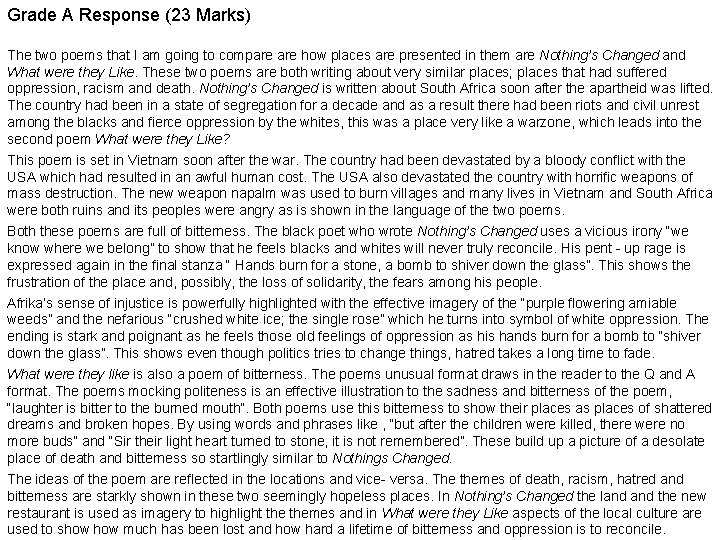 Grade A Response (23 Marks)

The two poems that I am going to compare are how places are presented in them are Nothing's Changed and What were they Like. These two poems are both writing about very similar places; places that had suffered oppression, racism and death. Nothing's Changed is written about South Africa soon after the apartheid was lifted. The country had been in a state of segregation for a decade and as a result there had been riots and civil unrest among the blacks and fierce oppression by the whites, this was a place very like a warzone, which leads into the second poem What were they Like?

This poem is set in Vietnam soon after the war. The country had been devastated by a bloody conflict with the USA which had resulted in an awful human cost. The USA also devastated the country with horrific weapons of mass destruction. The new weapon napalm was used to burn villages and many lives in Vietnam and South Africa were both ruins and its peoples were angry as is shown in the language of the two poems.

Both these poems are full of bitterness. The black poet who wrote Nothing's Changed uses a vicious irony "we know where we belong" to show that he feels blacks and whites will never truly reconcile. His pent - up rage is expressed again in the final stanza " Hands burn for a stone, a bomb to shiver down the glass". This shows the frustration of the place and, possibly, the loss of solidarity, the fears among his people.

Afrika's sense of injustice is powerfully highlighted with the effective imagery of the "purple flowering amiable weeds" and the nefarious "crushed white ice; the single rose" which he turns into symbol of white oppression. The ending is stark and poignant as he feels those old feelings of oppression as his hands burn for a bomb to "shiver down the glass". This shows even though politics tries to change things, hatred takes a long time to fade.

What were they like is also a poem of bitterness. The poems unusual format draws in the reader to the Q and A format. The poems mocking politeness is an effective illustration to the sadness and bitterness of the poem, "laughter is bitter to the burned mouth". Both poems use this bitterness to show their places as places of shattered dreams and broken hopes. By using words and phrases like , "but after the children were killed, there were no more buds" and "Sir their light heart turned to stone, it is not remembered". These build up a picture of a desolate place of death and bitterness so startlingly similar to Nothings Changed.

The ideas of the poem are reflected in the locations and vice- versa. The themes of death, racism, hatred and bitterness are starkly shown in these two seemingly hopeless places. In Nothing's Changed the land and the new restaurant is used as imagery to highlight the themes and in What were they Like aspects of the local culture are used to show how much has been lost and how hard a lifetime of bitterness and oppression is to reconcile.